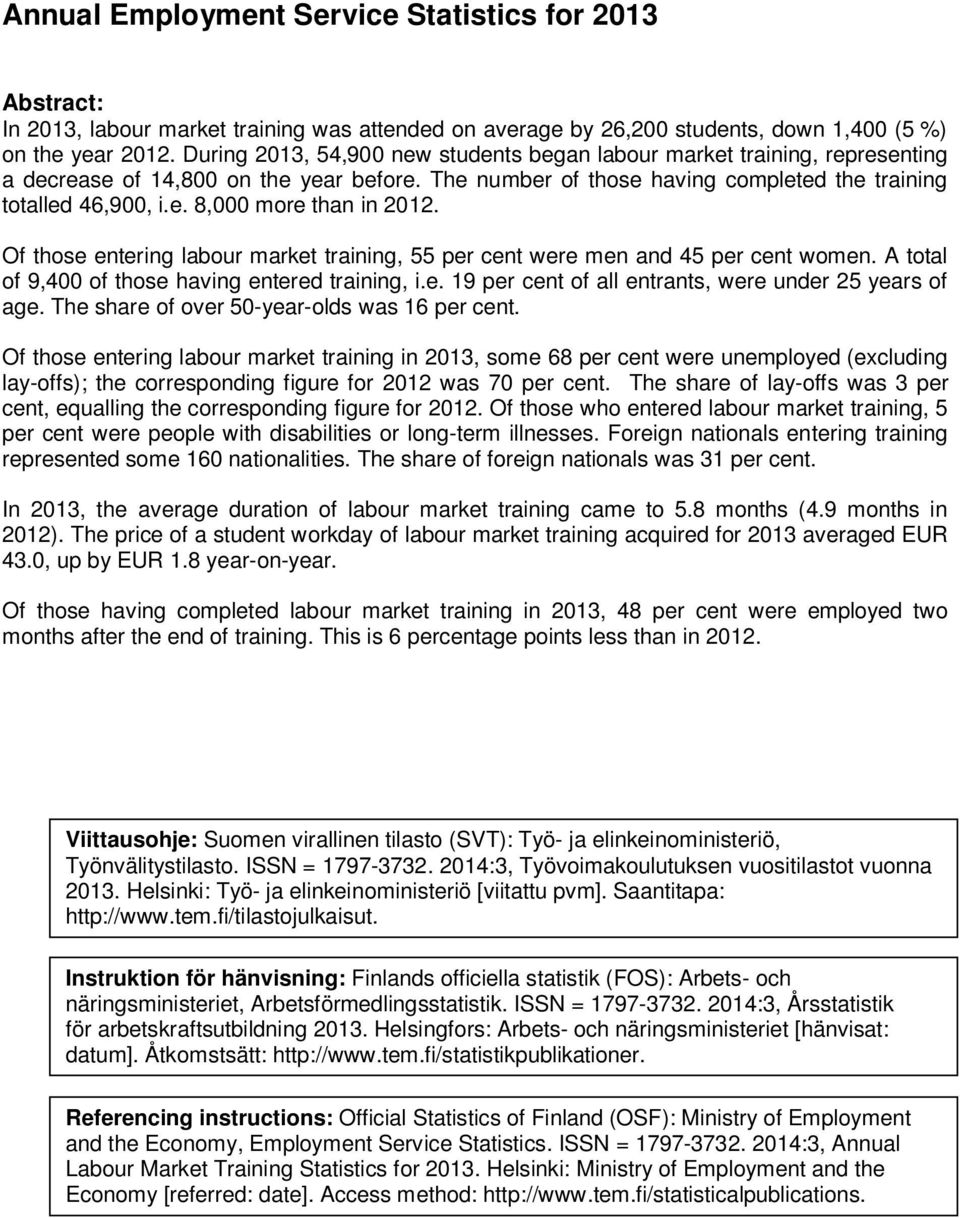 Annual Employment Service Statistics for 2013

Abstract:
In 2013, labour market training was attended on average by 26,200 students, down 1,400 (5 %) on the year 2012. During 2013, 54,900 new students began labour market training, representing a decrease of 14,800 on the year before. The number of those having completed the training totalled 46,900, i.e. 8,000 more than in 2012.

Of those entering labour market training, 55 per cent were men and 45 per cent women. A total of 9,400 of those having entered training, i.e. 19 per cent of all entrants, were under 25 years of age. The share of over 50-year-olds was 16 per cent.

Of those entering labour market training in 2013, some 68 per cent were unemployed (excluding lay-offs); the corresponding figure for 2012 was 70 per cent. The share of lay-offs was 3 per cent, equalling the corresponding figure for 2012. Of those who entered labour market training, 5 per cent were people with disabilities or long-term illnesses. Foreign nationals entering training represented some 160 nationalities. The share of foreign nationals was 31 per cent.

In 2013, the average duration of labour market training came to 5.8 months (4.9 months in 2012). The price of a student workday of labour market training acquired for 2013 averaged EUR 43.0, up by EUR 1.8 year-on-year.

Of those having completed labour market training in 2013, 48 per cent were employed two months after the end of training. This is 6 percentage points less than in 2012.

Viittausohje: Suomen virallinen tilasto (SVT): Työ- ja elinkeinoministeriö, Työnvälitystilasto. ISSN = 1797-3732. 2014:3, Työvoimakoulutuksen vuositilastot vuonna 2013. Helsinki: Työ- ja elinkeinoministeriö [viitattu pvm]. Saantitapa: http://www.tem.fi/tilastojulkaisut.

Instruktion för hänvisning: Finlands officiella statistik (FOS): Arbets- och näringsministeriet, Arbetsförmedlingsstatistik. ISSN = 1797-3732. 2014:3, Årsstatistik för arbetskraftsutbildning 2013. Helsingfors: Arbets- och näringsministeriet [hänvisat: datum]. Åtkomstsätt: http://www.tem.fi/statistikpublikationer.

Referencing instructions: Official Statistics of Finland (OSF): Ministry of Employment and the Economy, Employment Service Statistics. ISSN = 1797-3732. 2014:3, Annual Labour Market Training Statistics for 2013. Helsinki: Ministry of Employment and the Economy [referred: date]. Access method: http://www.tem.fi/statisticalpublications.